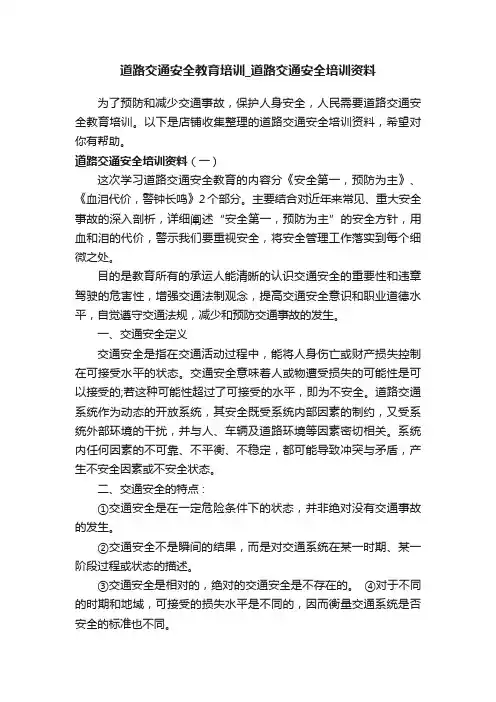 道路交通安全教育培训_道路交通安全培训资料

为了预防和减少交通事故，保护人身安全，人民需要道路交通安全教育培训。以下是店铺收集整理的道路交通安全培训资料，希望对你有帮助。

道路交通安全培训资料（一）

这次学习道路交通安全教育的内容分《安全第一，预防为主》、《血泪代价，警钟长鸣》2个部分。主要结合对近年来常见、重大安全事故的深入剖析，详细阐述“安全第一，预防为主”的安全方针，用血和泪的代价，警示我们要重视安全，将安全管理工作落实到每个细微之处。

目的是教育所有的承运人能清晰的认识交通安全的重要性和违章驾驶的危害性，增强交通法制观念，提高交通安全意识和职业道德水平，自觉遵守交通法规，减少和预防交通事故的发生。

一、交通安全定义

交通安全是指在交通活动过程中，能将人身伤亡或财产损失控制在可接受水平的状态。交通安全意味着人或物遭受损失的可能性是可以接受的;若这种可能性超过了可接受的水平，即为不安全。道路交通系统作为动态的开放系统，其安全既受系统内部因素的制约，又受系统外部环境的干扰，并与人、车辆及道路环境等因素密切相关。系统内任何因素的不可靠、不平衡、不稳定，都可能导致冲突与矛盾，产生不安全因素或不安全状态。

二、交通安全的特点：

①交通安全是在一定危险条件下的状态，并非绝对没有交通事故的发生。

②交通安全不是瞬间的结果，而是对交通系统在某一时期、某一阶段过程或状态的描述。

③交通安全是相对的，绝对的交通安全是不存在的。 ④对于不同的时期和地域，可接受的损失水平是不同的，因而衡量交通系统是否安全的标准也不同。